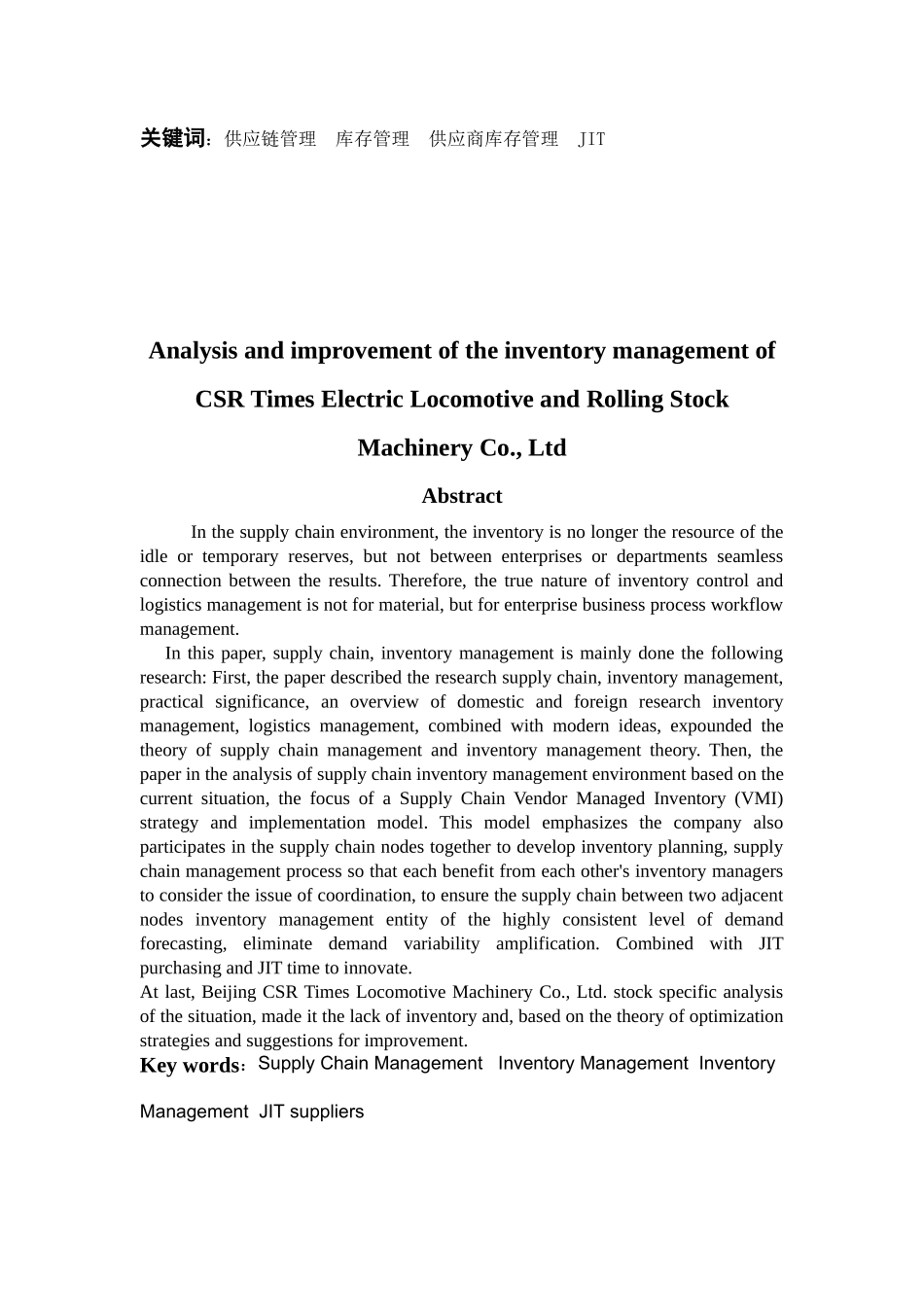 关键词：供应链管理　库存管理　供应商库存管理　JIT

Analysis and improvement of the inventory management of CSR Times Electric Locomotive and Rolling Stock Machinery Co., Ltd

Abstract

In the supply chain environment, the inventory is no longer the resource of the idle or temporary reserves, but not between enterprises or departments seamless connection between the results. Therefore, the true nature of inventory control and logistics management is not for material, but for enterprise business process workflow management.

In this paper, supply chain, inventory management is mainly done the following research: First, the paper described the research supply chain, inventory management, practical significance, an overview of domestic and foreign research inventory management, logistics management, combined with modern ideas, expounded the theory of supply chain management and inventory management theory. Then, the paper in the analysis of supply chain inventory management environment based on the current situation, the focus of a Supply Chain Vendor Managed Inventory (VMI) strategy and implementation model. This model emphasizes the company also participates in the supply chain nodes together to develop inventory planning, supply chain management process so that each benefit from each other's inventory managers to consider the issue of coordination, to ensure the supply chain between two adjacent nodes inventory management entity of the highly consistent level of demand forecasting, eliminate demand variability amplification. Combined with JIT purchasing and JIT time to innovate.

At last, Beijing CSR Times Locomotive Machinery Co., Ltd. stock specific analysis of the situation, made it the lack of inventory and, based on the theory of optimization strategies and suggestions for improvement.

Key words：Supply Chain Management Inventory Management Inventory Management JIT suppliers